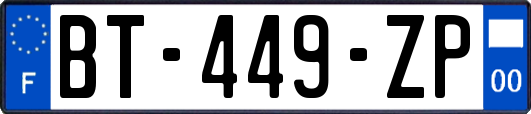 F
BT-449-ZP
00